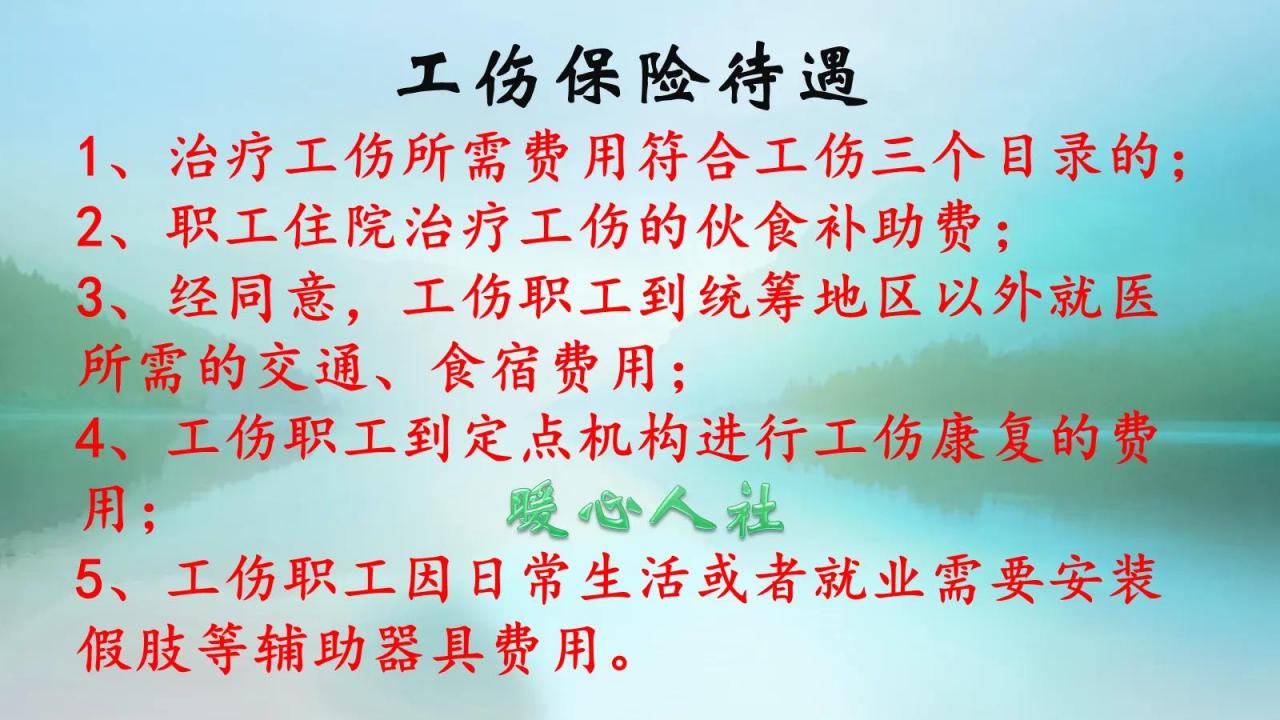 工伤保险待遇

1、治疗工伤所需费用符合工伤三个目录的；

2、职工住院治疗工伤的伙食补助费；

3、经同意，工伤职工到统筹地区以外就医所需的交通、食宿费用；

4、工伤职工到定点机构进行工伤康复的费用；

暖心人社

5、工伤职工因日常生活或者就业需要安装假肢等辅助器具费用。